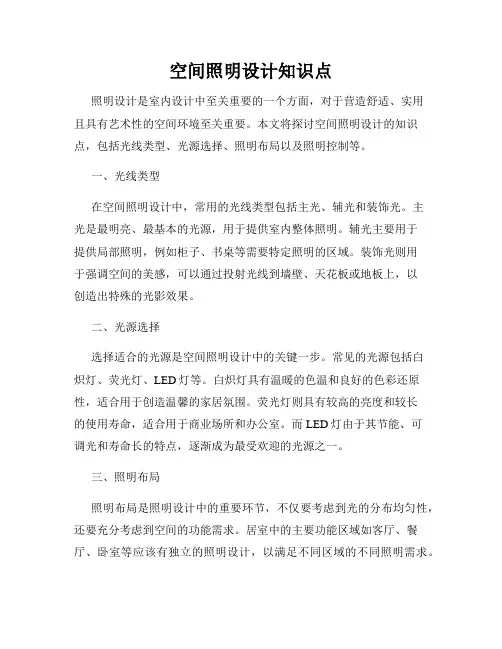 空间照明设计知识点

照明设计是室内设计中至关重要的一个方面，对于营造舒适、实用且具有艺术性的空间环境至关重要。本文将探讨空间照明设计的知识点，包括光线类型、光源选择、照明布局以及照明控制等。

一、光线类型

在空间照明设计中，常用的光线类型包括主光、辅光和装饰光。主光是最明亮、最基本的光源，用于提供室内整体照明。辅光主要用于提供局部照明，例如柜子、书桌等需要特定照明的区域。装饰光则用于强调空间的美感，可以通过投射光线到墙壁、天花板或地板上，以创造出特殊的光影效果。

二、光源选择

选择适合的光源是空间照明设计中的关键一步。常见的光源包括白炽灯、荧光灯、LED灯等。白炽灯具有温暖的色温和良好的色彩还原性，适合用于创造温馨的家居氛围。荧光灯则具有较高的亮度和较长的使用寿命，适合用于商业场所和办公室。而LED灯由于其节能、可调光和寿命长的特点，逐渐成为最受欢迎的光源之一。

三、照明布局

照明布局是照明设计中的重要环节，不仅要考虑到光的分布均匀性，还要充分考虑到空间的功能需求。居室中的主要功能区域如客厅、餐厅、卧室等应该有独立的照明设计，以满足不同区域的不同照明需求。